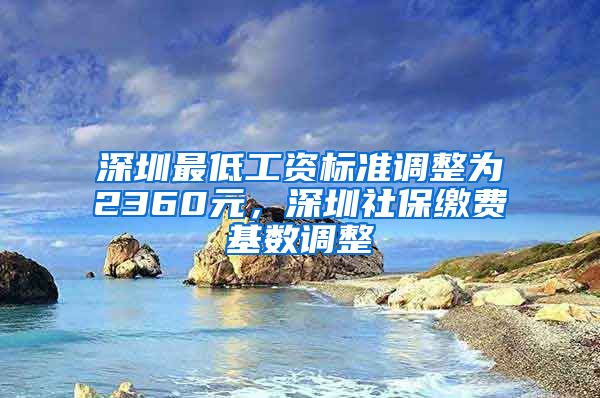 深圳最低工资标准调整为2360元，深圳社保缴费基数调整